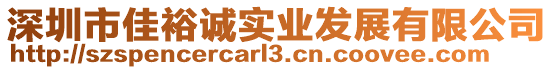 深圳市佳裕诚实业发展有限公司
http://szspencercarl3.cn.coovee.com